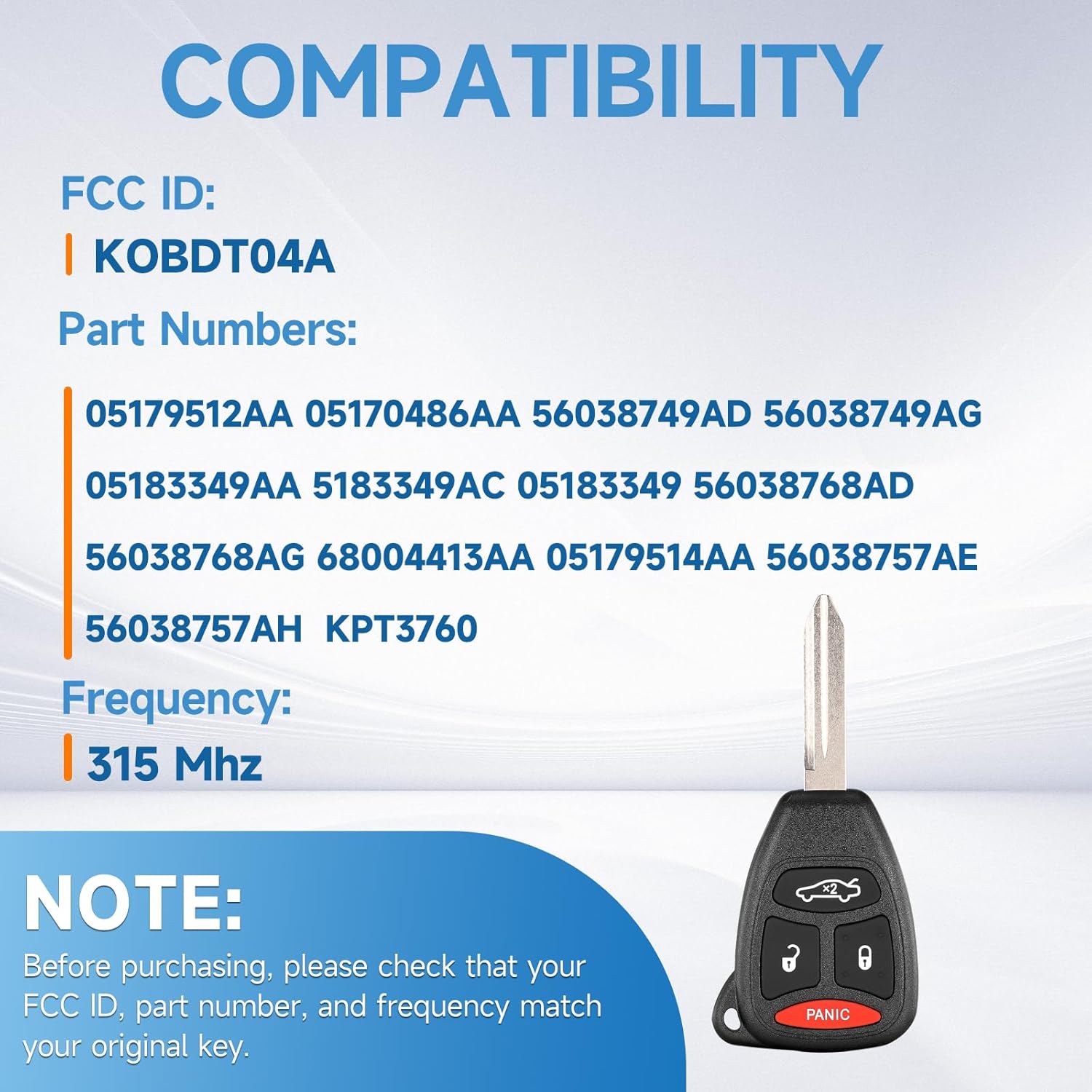 COMPATIBILITY

FCC ID:

KOBDT04A

Part Numbers:

05179512AA 05170486AA 56038749AD 56038749AG 05183349AA 5183349AC 05183349 56038768AD 56038768AG 68004413AA 05179514AA 56038757AE 56038757AH KPT3760

Frequency:

315 Mhz

NOTE:

Before purchasing, please check that your FCC ID, part number, and frequency match your original key.

x2

PANIC